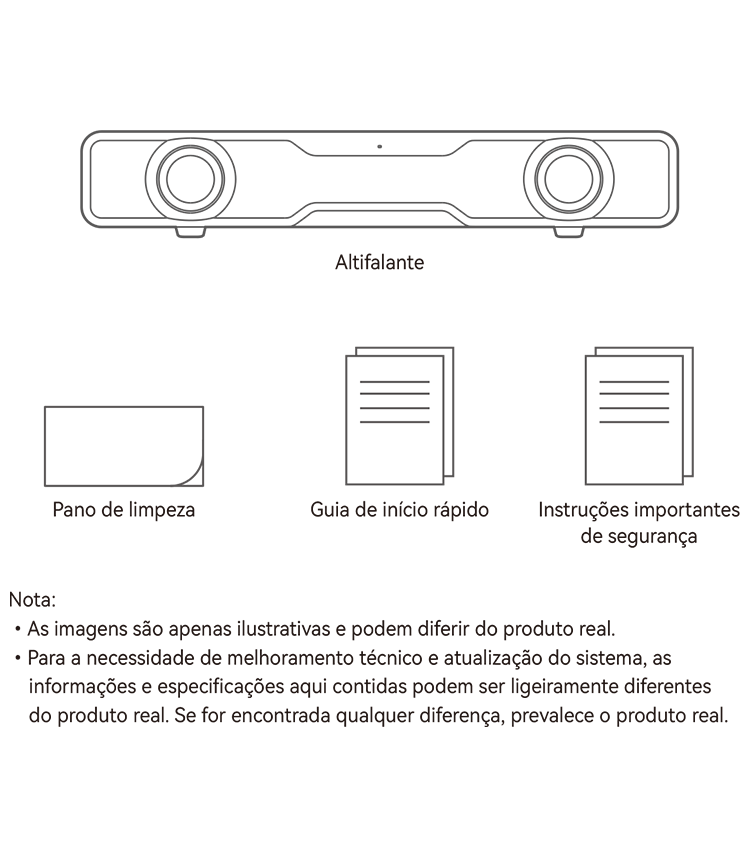 Altifalante

Pano de limpeza

Guia de início rápido

Instruções importantes de segurança

Nota:
• As imagens são apenas ilustrativas e podem diferir do produto real.
• Para a necessidade de melhoramento técnico e atualização do sistema, as informações e especificações aqui contidas podem ser ligeiramente diferentes do produto real. Se for encontrada qualquer diferença, prevalece o produto real.